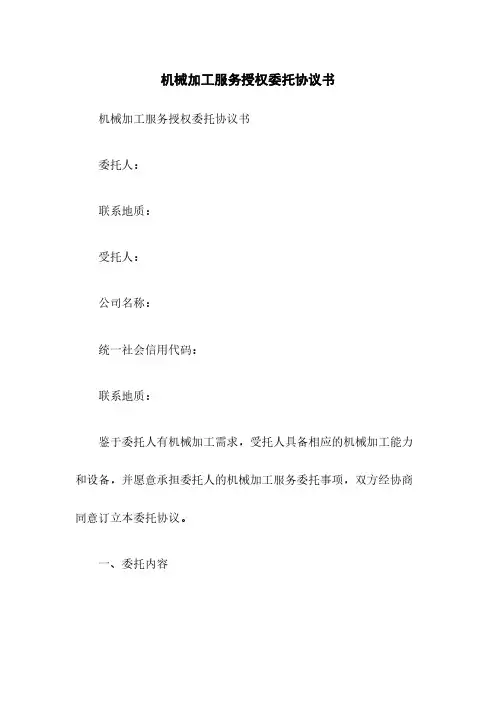 机械加工服务授权委托协议书

机械加工服务授权委托协议书

委托人：

联系地质：

受托人：

公司名称：

统一社会信用代码：

联系地质：

鉴于委托人有机械加工需求，受托人具备相应的机械加工能力和设备，并愿意承担委托人的机械加工服务委托事项，双方经协商同意订立本委托协议。

一、委托内容